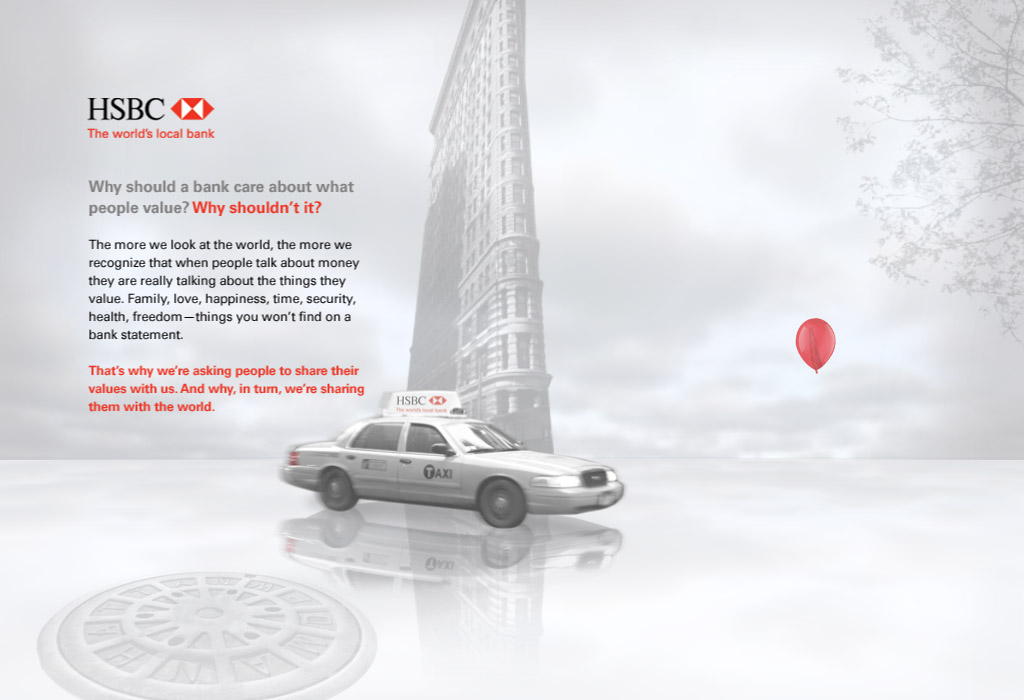 HSBC
The world's local bank

Why should a bank care about what people value? Why shouldn't it?

The more we look at the world, the more we recognize that when people talk about money they are really talking about the things they value. Family, love, happiness, time, security, health, freedom—things you won't find on a bank statement.

That's why we're asking people to share their values with us. And why, in turn, we're sharing them with the world.

HSBC
The world's local bank

TAXI